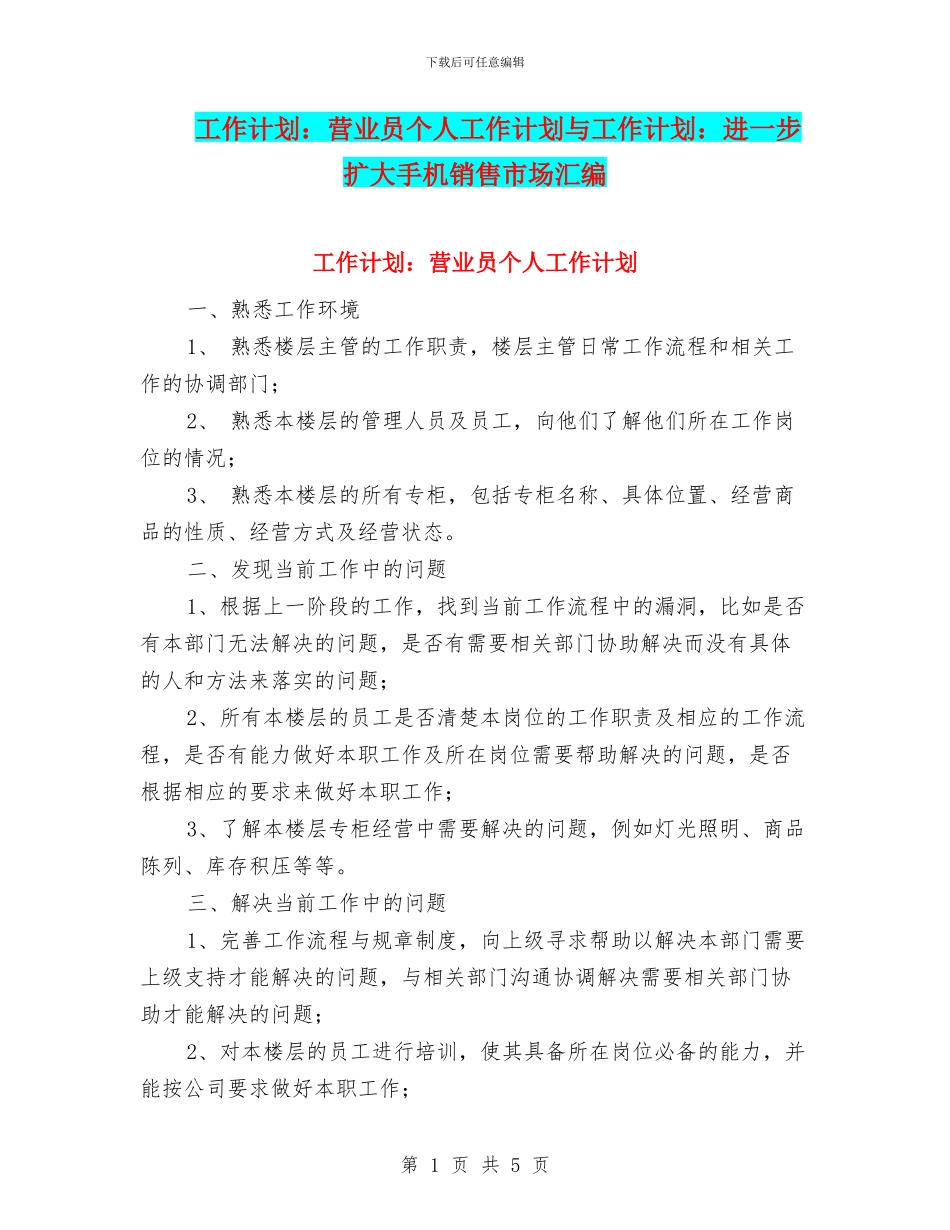 下载后可任意编辑

工作计划：营业员个人工作计划与工作计划：进一步扩大手机销售市场汇编

工作计划：营业员个人工作计划

一、熟悉工作环境

1、 熟悉楼层主管的工作职责，楼层主管日常工作流程和相关工作的协调部门；

2、 熟悉本楼层的管理人员及员工，向他们了解他们所在工作岗位的情况；

3、 熟悉本楼层的所有专柜，包括专柜名称、具体位置、经营商品的性质、经营方式及经营状态。

二、发现当前工作中的问题

1、根据上一阶段的工作，找到当前工作流程中的漏洞，比如是否有本部门无法解决的问题，是否有需要相关部门协助解决而没有具体的人和方法来落实的问题；

2、所有本楼层的员工是否清楚本岗位的工作职责及相应的工作流程，是否有能力做好本职工作及所在岗位需要帮助解决的问题，是否根据相应的要求来做好本职工作；

3、了解本楼层专柜经营中需要解决的问题，例如灯光照明、商品陈列、库存积压等等。

三、解决当前工作中的问题

1、完善工作流程与规章制度，向上级寻求帮助以解决本部门需要上级支持才能解决的问题，与相关部门沟通协调解决需要相关部门协助才能解决的问题；

2、对本楼层的员工进行培训，使其具备所在岗位必备的能力，并能按公司要求做好本职工作；

第 1 页 共 5 页